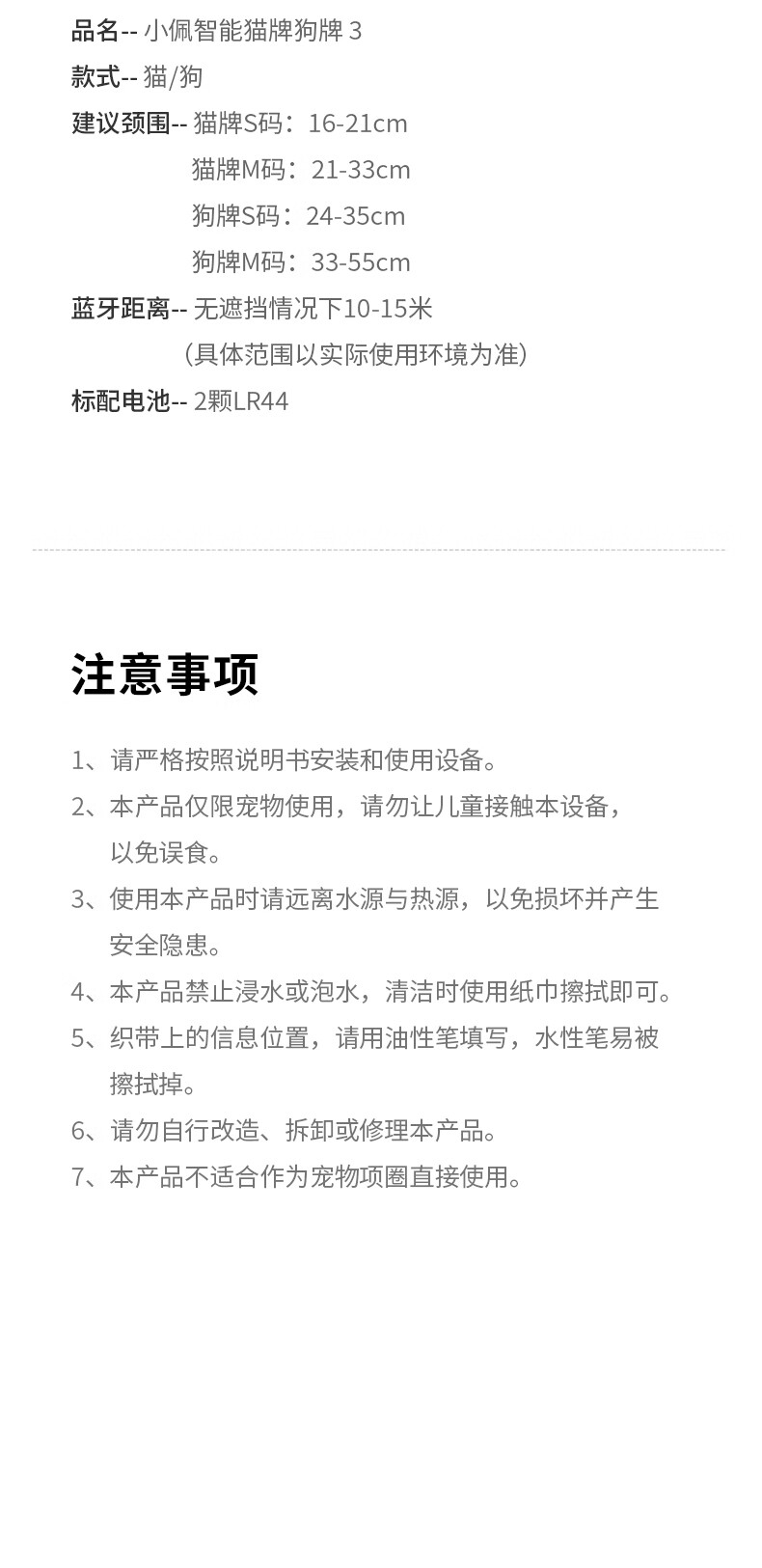 品名-- 小佩智能猫牌狗牌3
款式-- 猫/狗
建议颈围-- 猫牌S码：16-21cm
猫牌M码：21-33cm
狗牌S码：24-35cm
狗牌M码：33-55cm
蓝牙距离-- 无遮挡情况下10-15米
（具体范围以实际使用环境为准）
标配电池-- 2颗LR44

注意事项

1、请严格按照说明书安装和使用设备。
2、本产品仅限宠物使用，请勿让儿童接触本设备，以免误食。
3、使用本产品时请远离水源与热源，以免损坏并产生安全隐患。
4、本产品禁止浸水或泡水，清洁时使用纸巾擦拭即可。
5、织带上的信息位置，请用油性笔填写，水性笔易被擦拭掉。
6、请勿自行改造、拆卸或修理本产品。
7、本产品不适合作为宠物项圈直接使用。